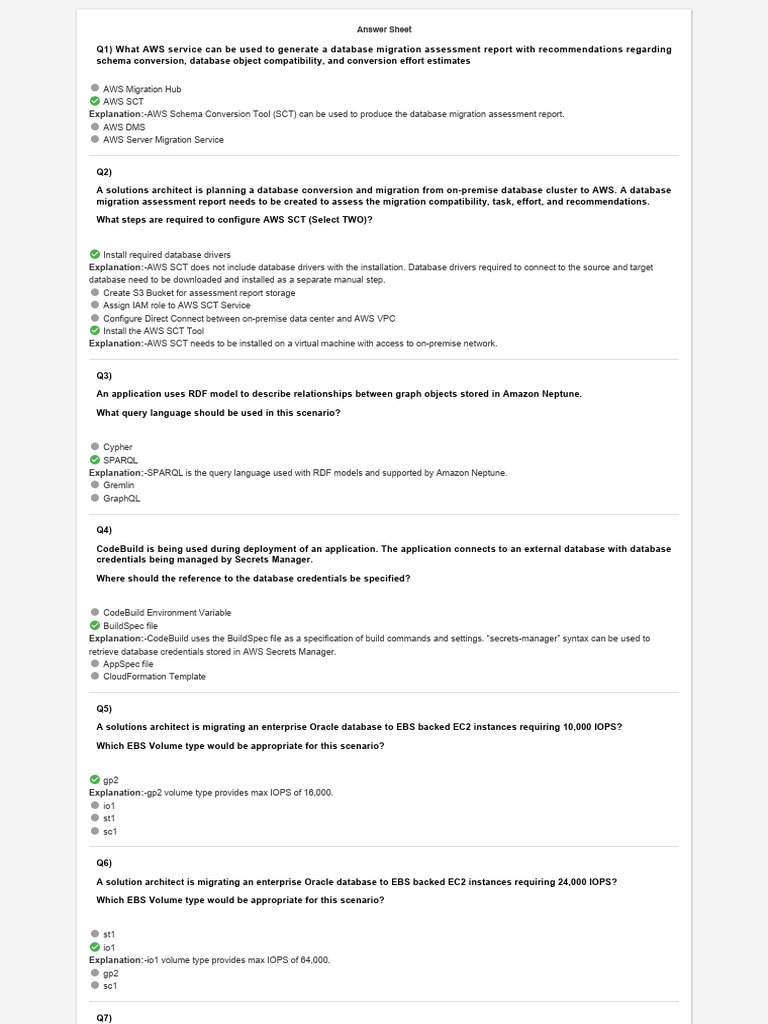 Answer Sheet

Q1) What AWS service can be used to generate a database migration assessment report with recommendations regarding schema conversion, database object compatibility, and conversion effort estimates

AWS Migration Hub
AWS SCT
Explanation:-AWS Schema Conversion Tool (SCT) can be used to produce the database migration assessment report.
AWS DMS
AWS Server Migration Service

Q2)

A solutions architect is planning a database conversion and migration from on-premise database cluster to AWS. A database migration assessment report needs to be created to assess the migration compatibility, task, effort, and recommendations.

What steps are required to configure AWS SCT (Select TWO)?

Install required database drivers
Explanation:-AWS SCT does not include database drivers with the installation. Database drivers required to connect to the source and target database need to be downloaded and installed as a separate manual step.
Create S3 Bucket for assessment report storage
Assign IAM role to AWS SCT Service
Configure Direct Connect between on-premise data center and AWS VPC
Install the AWS SCT Tool
Explanation:-AWS SCT needs to be installed on a virtual machine with access to on-premise network.

Q3)

An application uses RDF model to describe relationships between graph objects stored in Amazon Neptune.

What query language should be used in this scenario?

Cypher
SPARQL
Explanation:-SPARQL is the query language used with RDF models and supported by Amazon Neptune.
Gremlin
GraphQL

Q4)

CodeBuild is being used during deployment of an application. The application connects to an external database with database credentials being managed by Secrets Manager.

Where should the reference to the database credentials be specified?

CodeBuild Environment Variable
BuildSpec file
Explanation:-CodeBuild uses the BuildSpec file as a specification of build commands and settings. "secrets-manager" syntax can be used to retrieve database credentials stored in AWS Secrets Manager.
AppSpec file
CloudFormation Template

Q5)

A solutions architect is migrating an enterprise Oracle database to EBS backed EC2 instances requiring 10,000 IOPS?

Which EBS Volume type would be appropriate for this scenario?

gp2
Explanation:-gp2 volume type provides max IOPS of 16,000.
io1
st1
sc1

Q6)

A solution architect is migrating an enterprise Oracle database to EBS backed EC2 instances requiring 24,000 IOPS?

Which EBS Volume type would be appropriate for this scenario?

st1
io1
Explanation:-io1 volume type provides max IOPS of 64,000.
gp2
sc1

Q7)